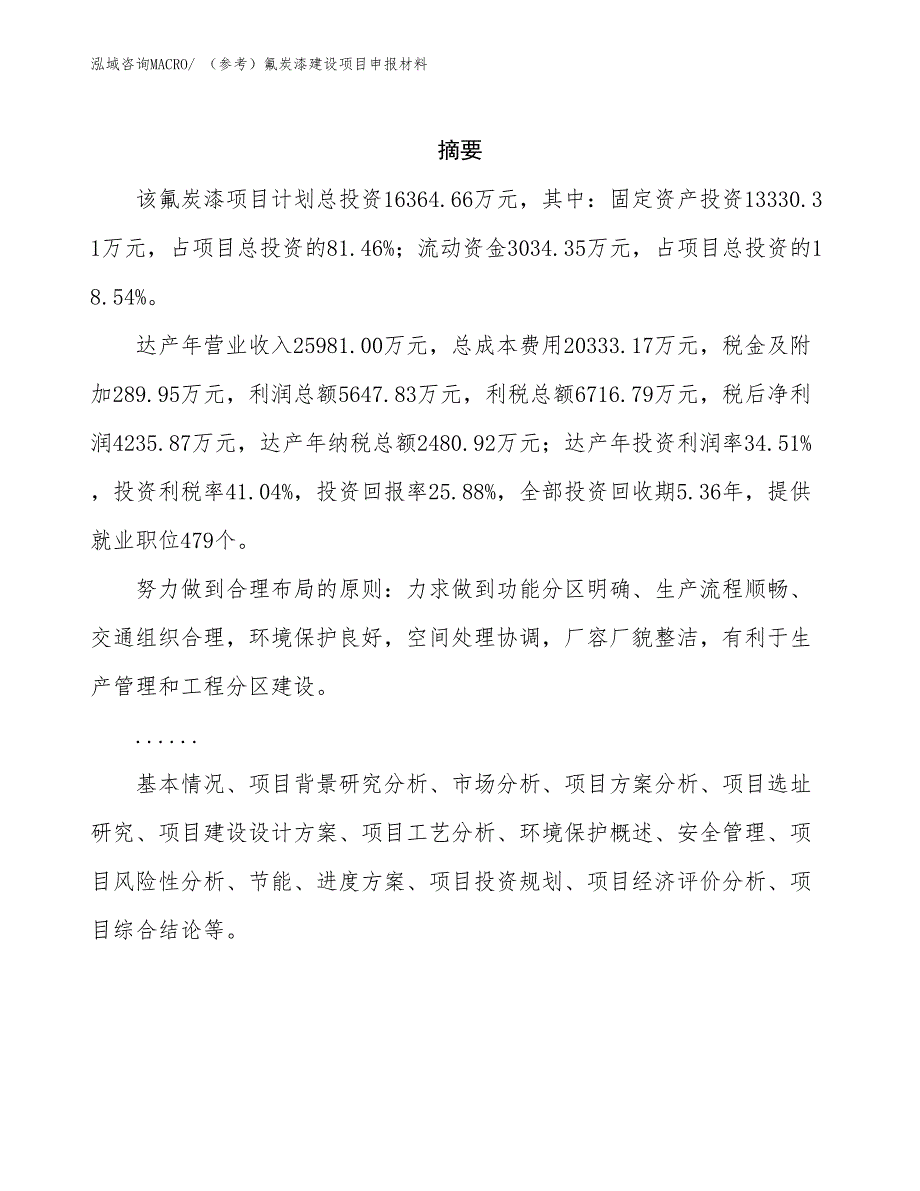 泓域咨询MACRO/ （参考）氟炭漆建设项目申报材料

摘要

该氟炭漆项目计划总投资16364.66万元，其中：固定资产投资13330.31万元，占项目总投资的81.46%；流动资金3034.35万元，占项目总投资的18.54%。

达产年营业收入25981.00万元，总成本费用20333.17万元，税金及附加289.95万元，利润总额5647.83万元，利税总额6716.79万元，税后净利润4235.87万元，达产年纳税总额2480.92万元；达产年投资利润率34.51%，投资利税率41.04%，投资回报率25.88%，全部投资回收期5.36年，提供就业职位479个。

努力做到合理布局的原则：力求做到功能分区明确、生产流程顺畅、交通组织合理，环境保护良好，空间处理协调，厂容厂貌整洁，有利于生产管理和工程分区建设。

......

基本情况、项目背景研究分析、市场分析、项目方案分析、项目选址研究、项目建设设计方案、项目工艺分析、环境保护概述、安全管理、项目风险性分析、节能、进度方案、项目投资规划、项目经济评价分析、项目综合结论等。